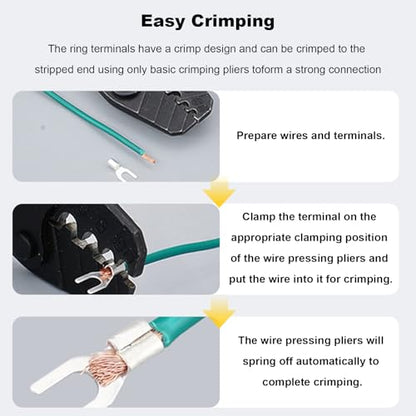 Easy Crimping

The ring terminals have a crimp design and can be crimped to the stripped end using only basic crimping pliers toform a strong connection

Prepare wires and terminals.

Clamp the terminal on the appropriate clamping position of the wire pressing pliers and put the wire into it for crimping.

The wire pressing pliers will spring off automatically to complete crimping.